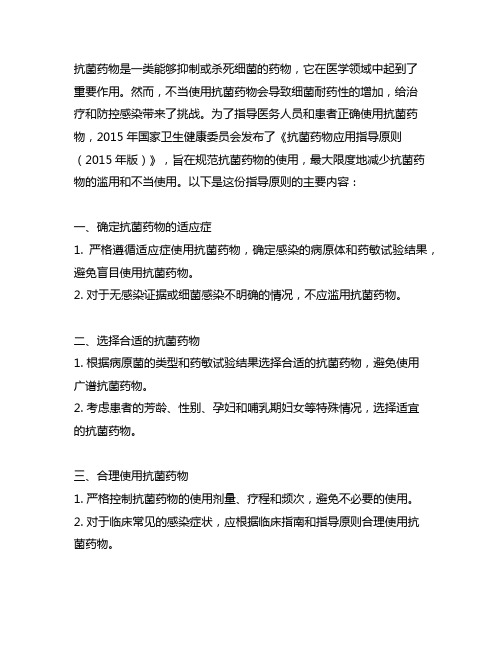 抗菌药物是一类能够抑制或杀死细菌的药物，它在医学领域中起到了重要作用。然而，不当使用抗菌药物会导致细菌耐药性的增加，给治疗和防控感染带来了挑战。为了指导医务人员和患者正确使用抗菌药物，2015 年国家卫生健康委员会发布了《抗菌药物应用指导原则（2015 年版）》，旨在规范抗菌药物的使用，最大限度地减少抗菌药物的滥用和不当使用。以下是这份指导原则的主要内容：

一、确定抗菌药物的适应症
1. 严格遵循适应症使用抗菌药物，确定感染的病原体和药敏试验结果，避免盲目使用抗菌药物。
2. 对于无感染证据或细菌感染不明确的情况，不应滥用抗菌药物。

二、选择合适的抗菌药物
1. 根据病原菌的类型和药敏试验结果选择合适的抗菌药物，避免使用广谱抗菌药物。
2. 考虑患者的芳龄、性别、孕妇和哺乳期妇女等特殊情况，选择适宜的抗菌药物。

三、合理使用抗菌药物
1. 严格控制抗菌药物的使用剂量、疗程和频次，避免不必要的使用。
2. 对于临床常见的感染症状，应根据临床指南和指导原则合理使用抗菌药物。